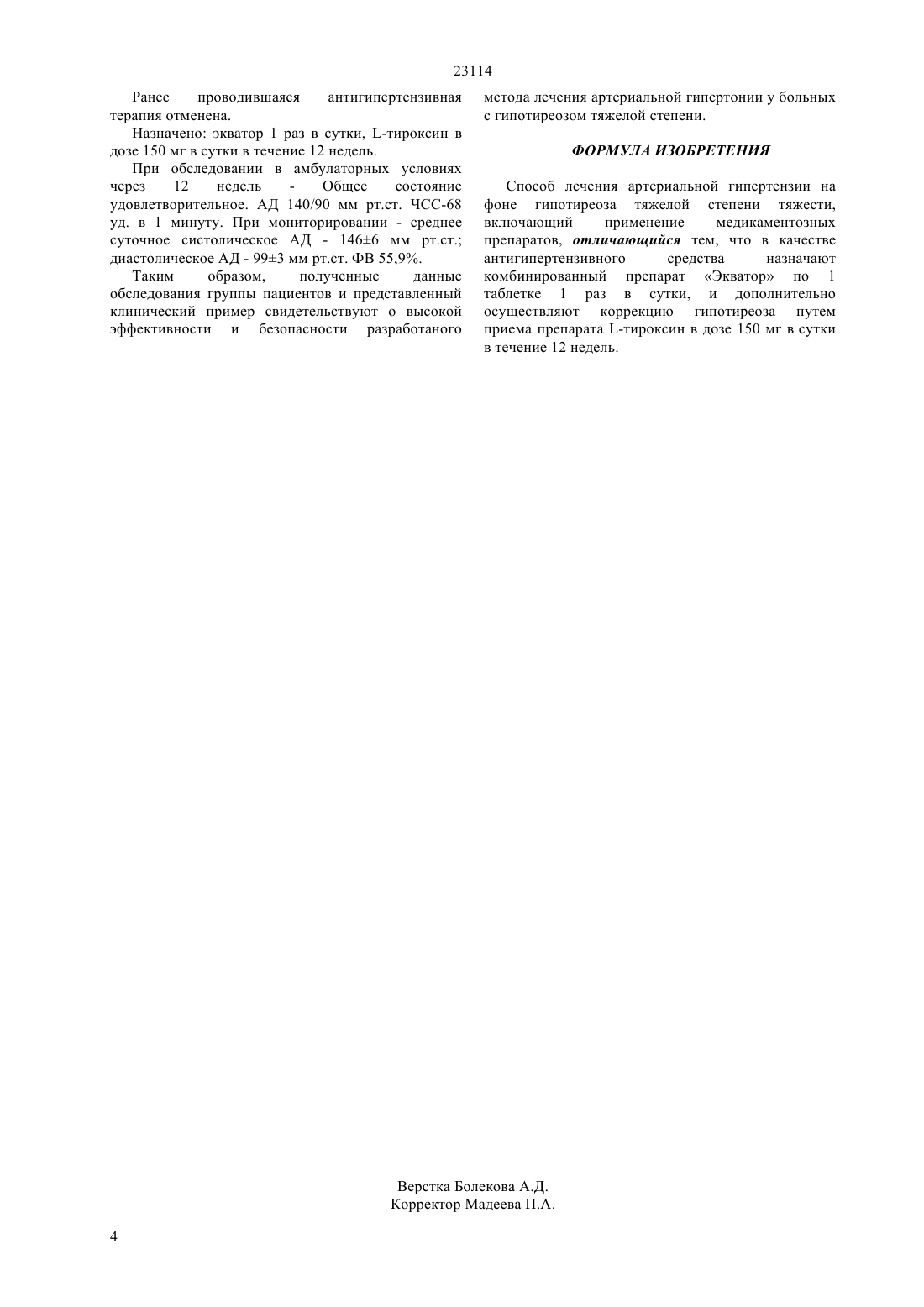 23114

Ранее проводившаяся антигипертензивная терапия отменена.

Назначено: экватор 1 раз в сутки, L-тироксин в дозе 150 мг в сутки в течение 12 недель.

При обследовании в амбулаторных условиях через 12 недель - Общее состояние удовлетворительное. АД 140/90 мм рт.ст. ЧСС-68 уд. в 1 минуту. При мониторировании - среднее суточное систолическое АД - 146±6 мм рт.ст.; диастолическое АД - 99±3 мм рт.ст. ФВ 55,9%.

Таким образом, полученные данные обследования группы пациентов и представленный клинический пример свидетельствуют о высокой эффективности и безопасности разработаного метода лечения артериальной гипертонии у больных с гипотиреозом тяжелой степени.

ФОРМУЛА ИЗОБРЕТЕНИЯ

Способ лечения артериальной гипертензии на фоне гипотиреоза тяжелой степени тяжести, включающий применение медикаментозных препаратов, отличающийся тем, что в качестве антигипертензивного средства назначают комбинированный препарат «Экватор» по 1 таблетке 1 раз в сутки, и дополнительно осуществляют коррекцию гипотиреоза путем приема препарата L-тироксин в дозе 150 мг в сутки в течение 12 недель.

Верстка Болекова А.Д.
Корректор Мадеева П.А.

4